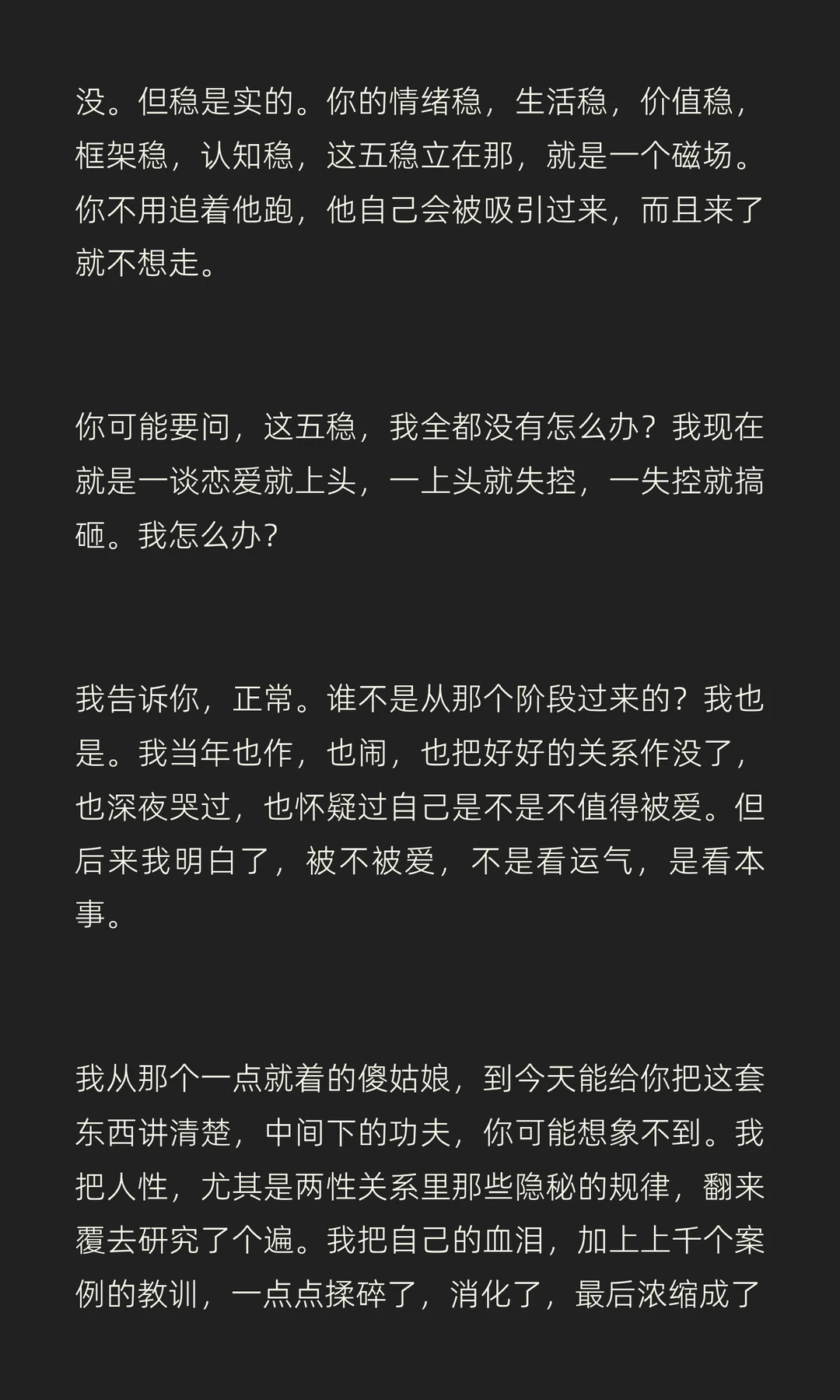 没。但稳是实的。你的情绪稳，生活稳，价值稳，框架稳，认知稳，这五稳立在那，就是一个磁场。你不用追着他跑，他自己会被吸引过来，而且来了就不想走。

你可能要问，这五稳，我全都没有怎么办？我现在就是一谈恋爱就上头，一上头就失控，一失控就搞砸。我怎么办？

我告诉你，正常。谁不是从那个阶段过来的？我也是。我当年也作，也闹，也把好好的关系作没了，也深夜哭过，也怀疑过自己是不是不值得被爱。但后来我明白了，被不被爱，不是看运气，是看本事。

我从那个一点就着的傻姑娘，到今天能给你把这套东西讲清楚，中间下的功夫，你可能想象不到。我把人性，尤其是两性关系里那些隐秘的规律，翻来覆去研究了个遍。我把自己的血泪，加上上千个案例的教训，一点点揉碎了，消化了，最后浓缩成了